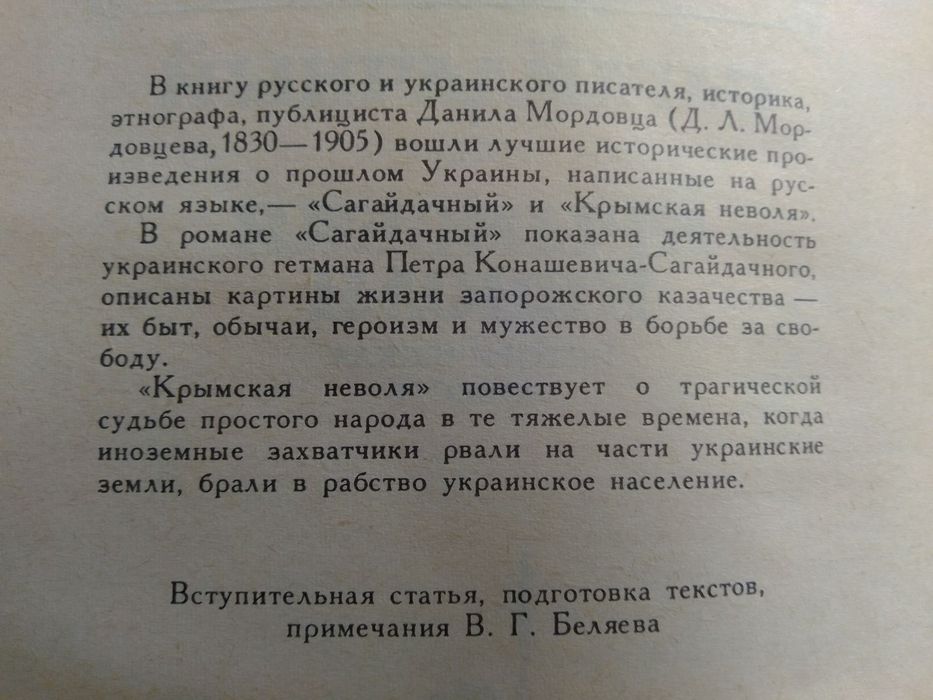 В книгу русского и украинского писателя, историка, этнографа, публициста Данила Мордовца (Д. Л. Мордовцева, 1830—1905) вошли лучшие исторические произведения о прошлом Украины, написанные на русском языке,— «Сагайдачный» и «Крымская неволя».

В романе «Сагайдачный» показана деятельность украинского гетмана Петра Конашевича-Сагайдачного, описаны картины жизни запорожского казачества — их быт, обычаи, героизм и мужество в борьбе за свободу.

«Крымская неволя» повествует о трагической судьбе простого народа в те тяжелые времена, когда иноземные захватчики рвали на части украинские земли, брали в рабство украинское население.

Вступительная статья, подготовка текстов, примечания В. Г. Беляева